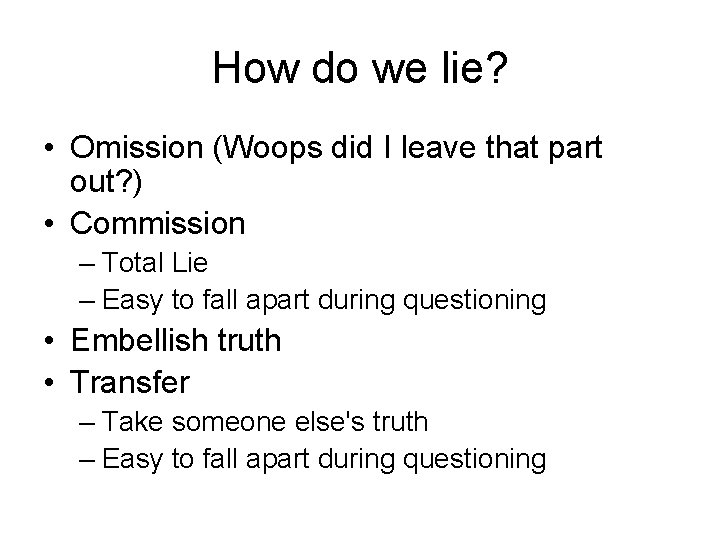 How do we lie?

• Omission (Woops did I leave that part out?)
• Commission
  – Total Lie
  – Easy to fall apart during questioning
• Embellish truth
• Transfer
  – Take someone else's truth
  – Easy to fall apart during questioning